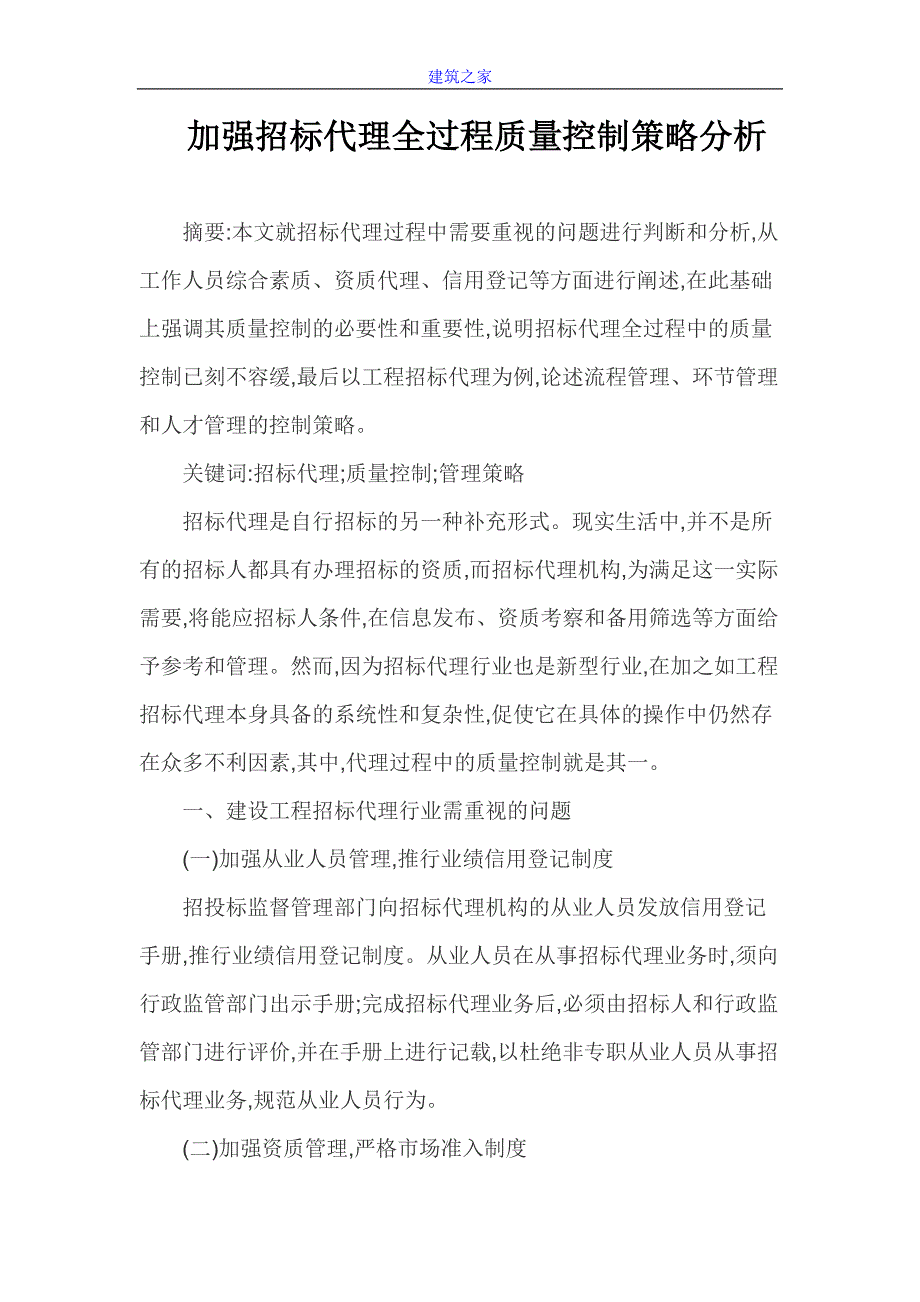 建筑之家

加强招标代理全过程质量控制策略分析

摘要:本文就招标代理过程中需要重视的问题进行判断和分析,从工作人员综合素质、资质代理、信用登记等方面进行阐述,在此基础上强调其质量控制的必要性和重要性,说明招标代理全过程中的质量控制已刻不容缓,最后以工程招标代理为例,论述流程管理、环节管理和人才管理的控制策略。

关键词:招标代理;质量控制;管理策略

招标代理是自行招标的另一种补充形式。现实生活中,并不是所有的招标人都具有办理招标的资质,而招标代理机构,为满足这一实际需要,将能应招标人条件,在信息发布、资质考察和备用筛选等方面给予参考和管理。然而,因为招标代理行业也是新型行业,在加之如工程招标代理本身具备的系统性和复杂性,促使它在具体的操作中仍然存在众多不利因素,其中,代理过程中的质量控制就是其一。

一、建设工程招标代理行业需重视的问题

(一)加强从业人员管理,推行业绩信用登记制度

招投标监督管理部门向招标代理机构的从业人员发放信用登记手册,推行业绩信用登记制度。从业人员在从事招标代理业务时,须向行政监管部门出示手册;完成招标代理业务后,必须由招标人和行政监管部门进行评价,并在手册上进行记载,以杜绝非专职从业人员从事招标代理业务,规范从业人员行为。

(二)加强资质管理,严格市场准入制度